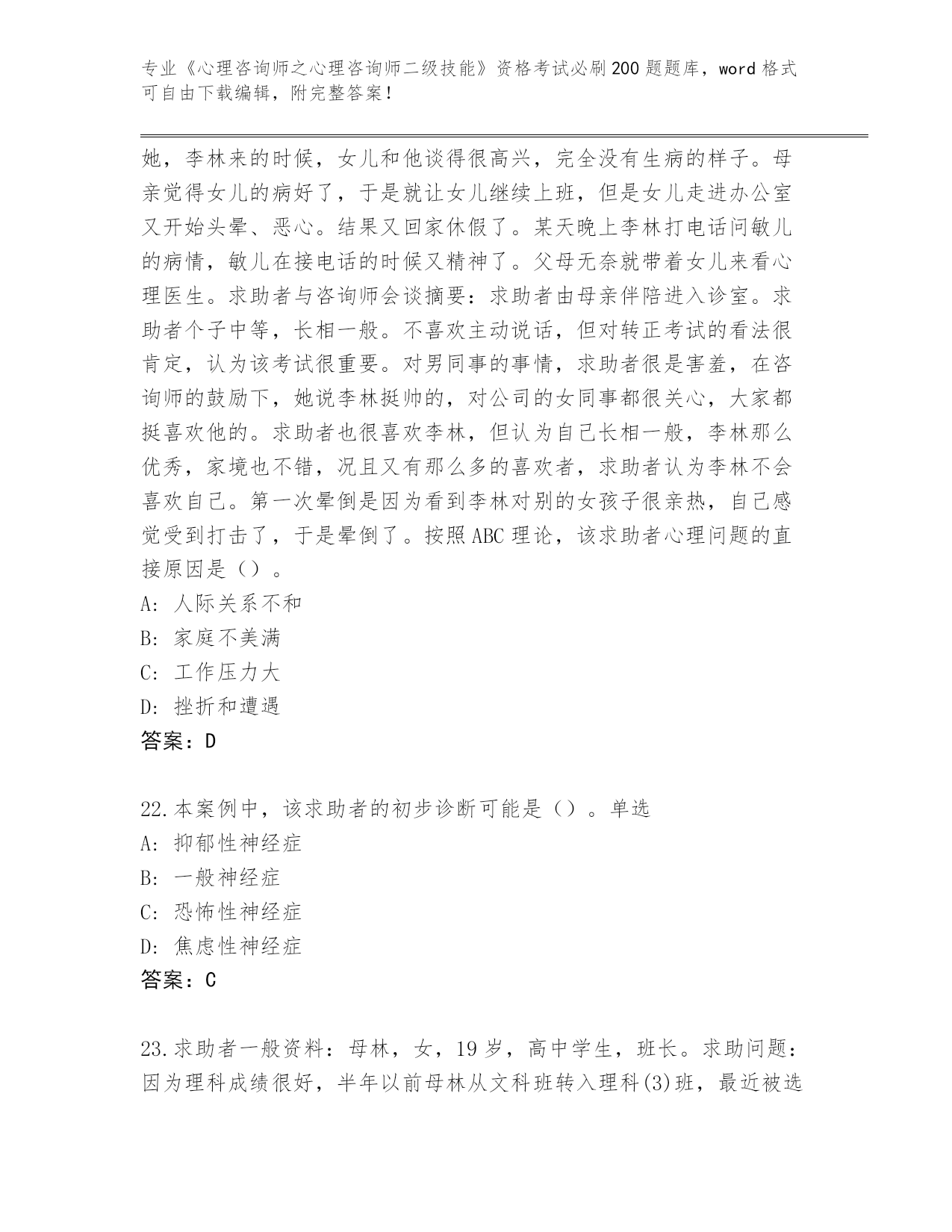 专业《心理咨询师之心理咨询师二级技能》资格考试必刷200题题库，word格式可自由下载编辑，附完整答案！

她，李林来的时候，女儿和他谈得很高兴，完全没有生病的样子。母亲觉得女儿的病好了，于是就让女儿继续上班，但是女儿走进办公室又开始头晕、恶心。结果又回家休假了。某天晚上李林打电话问敏儿的病情，敏儿在接电话的时候又精神了。父母无奈就带着女儿来看心理医生。求助者与咨询师会谈摘要：求助者由母亲伴陪进入诊室。求助者个子中等，长相一般。不喜欢主动说话，但对转正考试的看法很肯定，认为该考试很重要。对男同事的事情，求助者很是害羞，在咨询师的鼓励下，她说李林挺帅的，对公司的女同事都很关心，大家都挺喜欢他的。求助者也很喜欢李林，但认为自己长相一般，李林那么优秀，家境也不错，况且又有那么多的喜欢者，求助者认为李林不会喜欢自己。第一次晕倒是因为看到李林对别的女孩子很亲热，自己感觉受到打击了，于是晕倒了。按照ABC理论，该求助者心理问题的直接原因是（）。
A：人际关系不和
B：家庭不美满
C：工作压力大
D：挫折和遭遇
答案：D

22.本案例中，该求助者的初步诊断可能是（）。单选
A：抑郁性神经症
B：一般神经症
C：恐怖性神经症
D：焦虑性神经症
答案：C

23.求助者一般资料：母林，女，19岁，高中学生，班长。求助问题：因为理科成绩很好，半年以前母林从文科班转入理科(3)班，最近被选